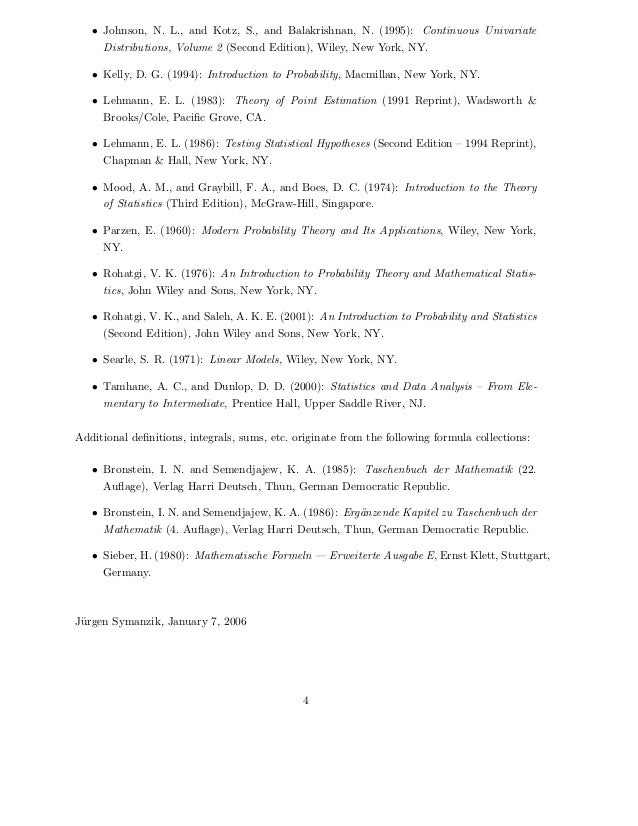 • Johnson, N. L., and Kotz, S., and Balakrishnan, N. (1995): Continuous Univariate Distributions, Volume 2 (Second Edition), Wiley, New York, NY.

• Kelly, D. G. (1994): Introduction to Probability, Macmillan, New York, NY.

• Lehmann, E. L. (1983): Theory of Point Estimation (1991 Reprint), Wadsworth & Brooks/Cole, Pacific Grove, CA.

• Lehmann, E. L. (1986): Testing Statistical Hypotheses (Second Edition – 1994 Reprint), Chapman & Hall, New York, NY.

• Mood, A. M., and Graybill, F. A., and Boes, D. C. (1974): Introduction to the Theory of Statistics (Third Edition), McGraw-Hill, Singapore.

• Parzen, E. (1960): Modern Probability Theory and Its Applications, Wiley, New York, NY.

• Rohatgi, V. K. (1976): An Introduction to Probability Theory and Mathematical Statistics, John Wiley and Sons, New York, NY.

• Rohatgi, V. K., and Saleh, A. K. E. (2001): An Introduction to Probability and Statistics (Second Edition), John Wiley and Sons, New York, NY.

• Searle, S. R. (1971): Linear Models, Wiley, New York, NY.

• Tamhane, A. C., and Dunlop, D. D. (2000): Statistics and Data Analysis – From Elementary to Intermediate, Prentice Hall, Upper Saddle River, NJ.

Additional definitions, integrals, sums, etc. originate from the following formula collections:

• Bronstein, I. N. and Semendjajew, K. A. (1985): Taschenbuch der Mathematik (22. Auflage), Verlag Harri Deutsch, Thun, German Democratic Republic.

• Bronstein, I. N. and Semendjajew, K. A. (1986): Ergänzende Kapitel zu Taschenbuch der Mathematik (4. Auflage), Verlag Harri Deutsch, Thun, German Democratic Republic.

• Sieber, H. (1980): Mathematische Formeln — Erweiterte Ausgabe E, Ernst Klett, Stuttgart, Germany.

Jürgen Symanzik, January 7, 2006

4